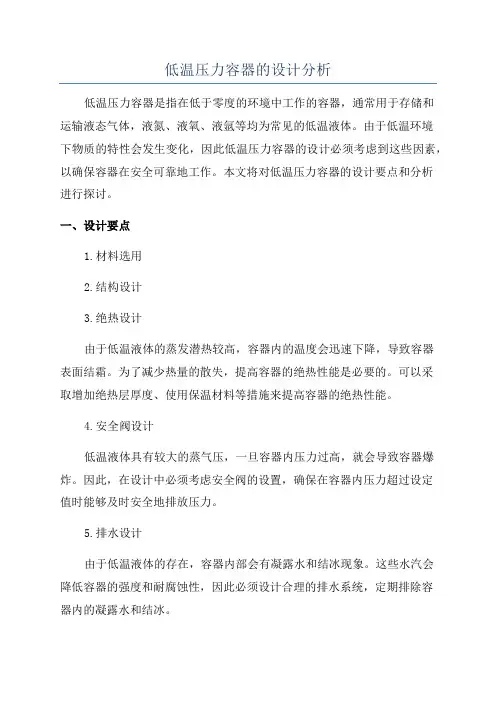 低温压力容器的设计分析

低温压力容器是指在低于零度的环境中工作的容器，通常用于存储和运输液态气体，液氮、液氧、液氩等均为常见的低温液体。由于低温环境下物质的特性会发生变化，因此低温压力容器的设计必须考虑到这些因素，以确保容器在安全可靠地工作。本文将对低温压力容器的设计要点和分析进行探讨。

一、设计要点

1.材料选用

2.结构设计

3.绝热设计

由于低温液体的蒸发潜热较高，容器内的温度会迅速下降，导致容器表面结霜。为了减少热量的散失，提高容器的绝热性能是必要的。可以采取增加绝热层厚度、使用保温材料等措施来提高容器的绝热性能。

4.安全阀设计

低温液体具有较大的蒸气压，一旦容器内压力过高，就会导致容器爆炸。因此，在设计中必须考虑安全阀的设置，确保在容器内压力超过设定值时能够及时安全地排放压力。

5.排水设计

由于低温液体的存在，容器内部会有凝露水和结冰现象。这些水汽会降低容器的强度和耐腐蚀性，因此必须设计合理的排水系统，定期排除容器内的凝露水和结冰。